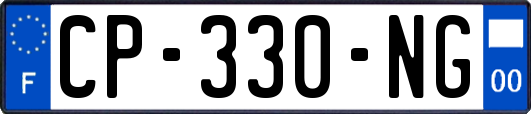 F
CP-330-NG
00